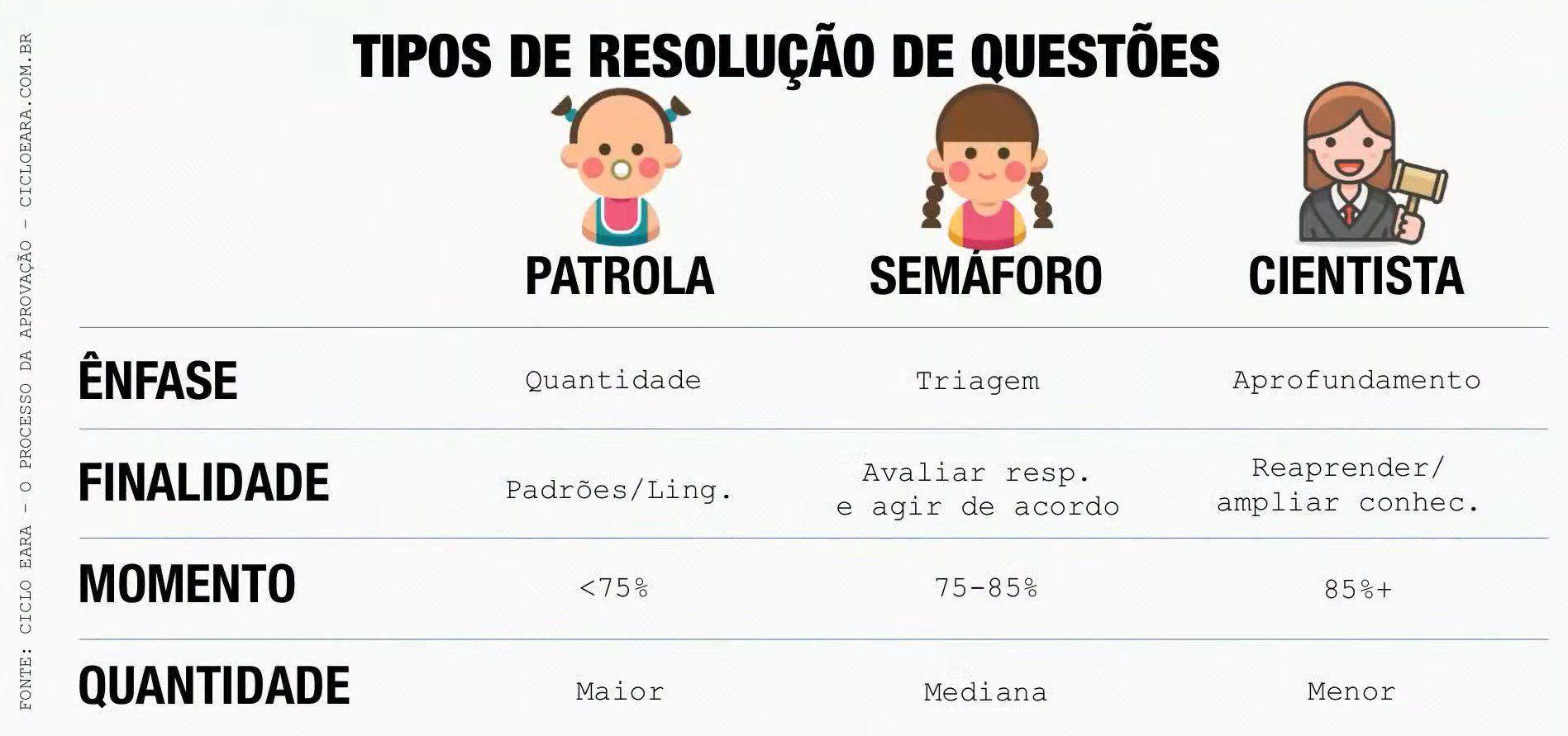 FONTE: CICLO EARA - O PROCESSO DA APROVAÇÃO - CICLOEARA.COM.BR

TIPOS DE RESOLUÇÃO DE QUESTÕES

| | PATROLA | SEMÁFORO | CIENTISTA |
|---|---|---|---|
| ÊNFASE | Quantidade | Triagem | Aprofundamento |
| FINALIDADE | Padrões/Ling. | Avaliar resp. e agir de acordo | Reaprender/ ampliar conhec. |
| MOMENTO | <75% | 75-85% | 85%+ |
| QUANTIDADE | Maior | Mediana | Menor |